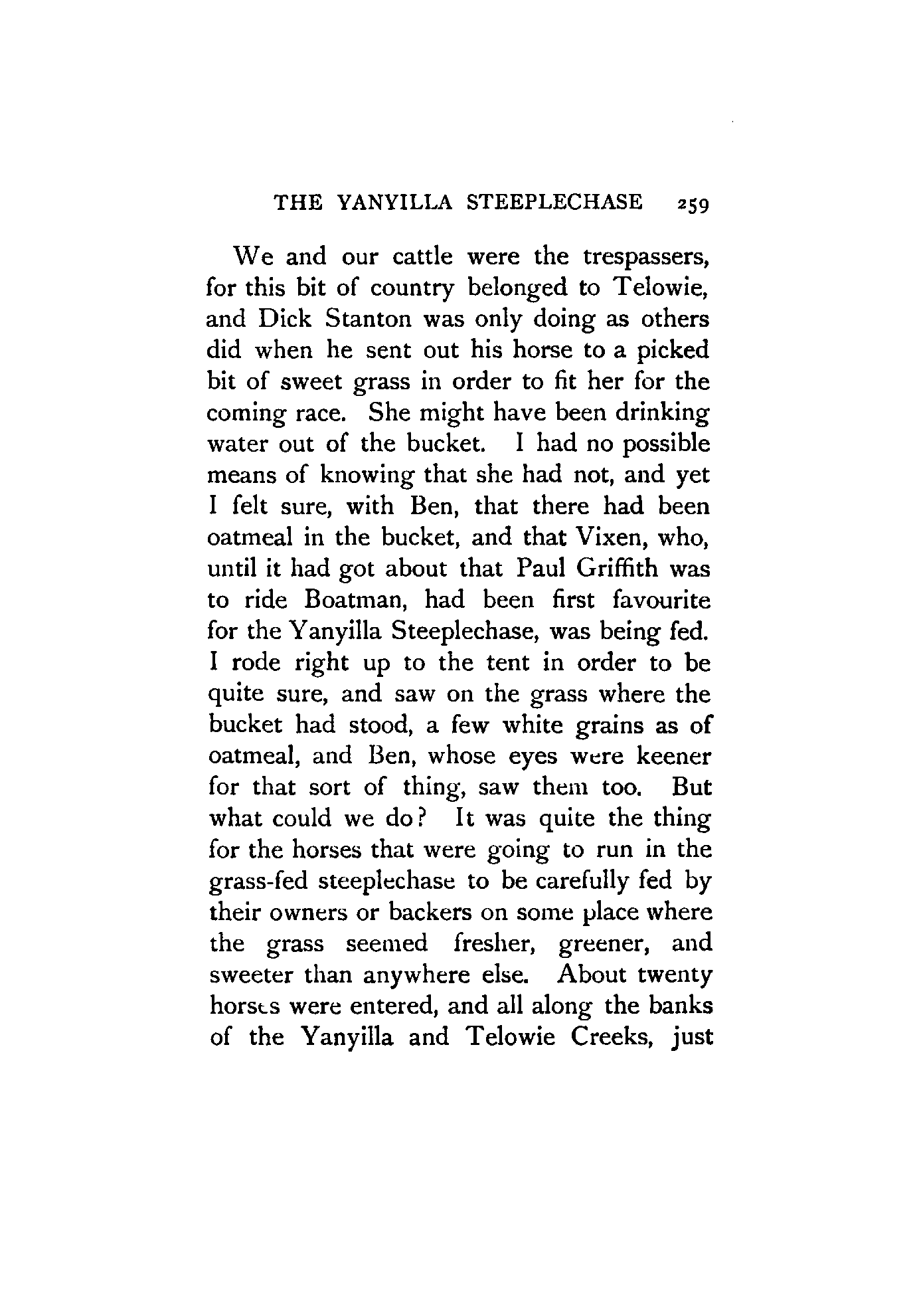 THE YANYILLA STEEPLECHASE 259

We and our cattle were the trespassers, for this bit of country belonged to Telowie, and Dick Stanton was only doing as others did when he sent out his horse to a picked bit of sweet grass in order to fit her for the coming race. She might have been drinking water out of the bucket. I had no possible means of knowing that she had not, and yet I felt sure, with Ben, that there had been oatmeal in the bucket, and that Vixen, who, until it had got about that Paul Griffith was to ride Boatman, had been first favourite for the Yanyilla Steeplechase, was being fed. I rode right up to the tent in order to be quite sure, and saw on the grass where the bucket had stood, a few white grains as of oatmeal, and Ben, whose eyes were keener for that sort of thing, saw them too. But what could we do? It was quite the thing for the horses that were going to run in the grass-fed steeplechase to be carefully fed by their owners or backers on some place where the grass seemed fresher, greener, and sweeter than anywhere else. About twenty horses were entered, and all along the banks of the Yanyilla and Telowie Creeks, just